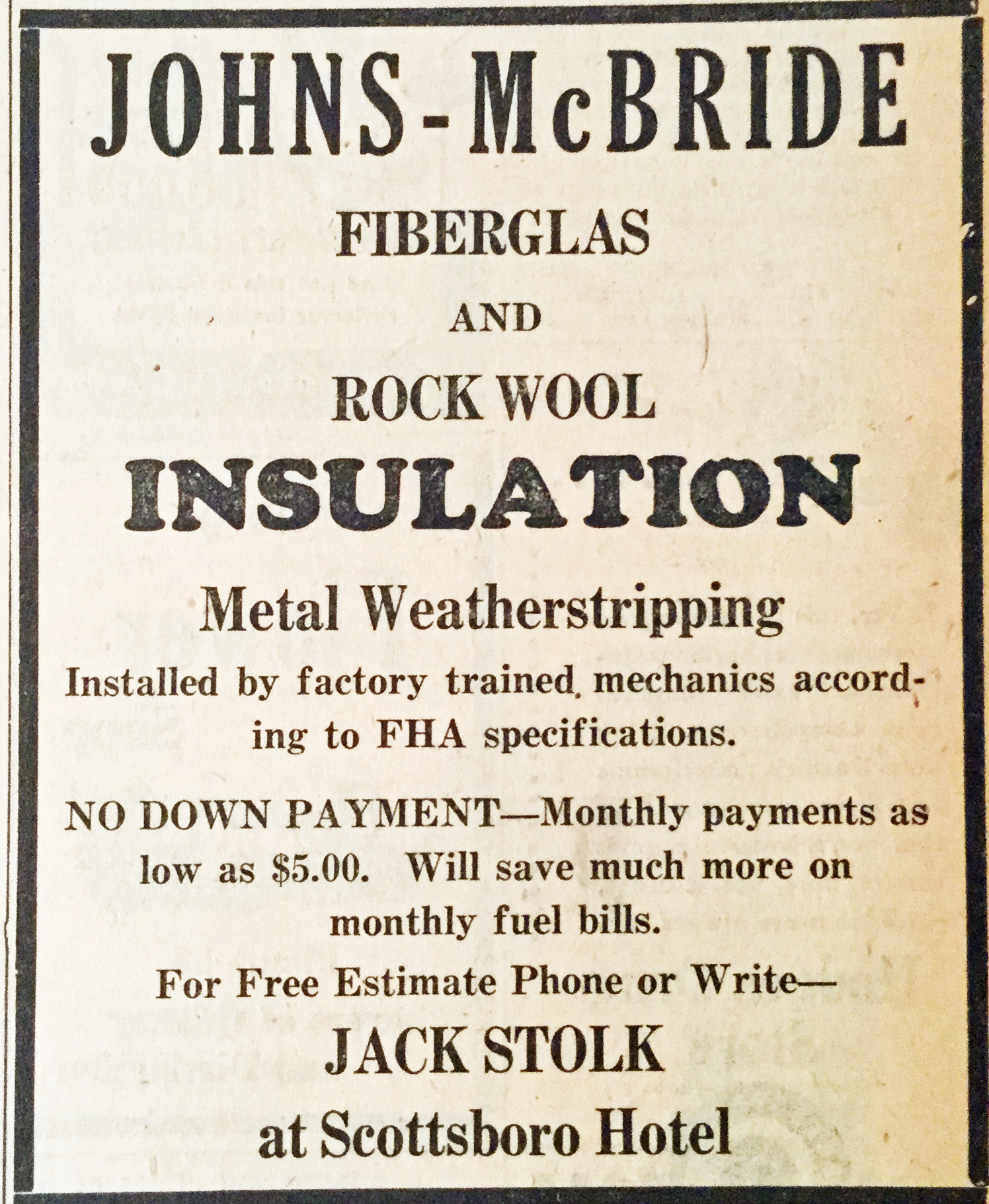 JOHNS-McBRIDE

FIBERGLAS

AND

ROCK WOOL

INSULATION

Metal Weatherstripping

Installed by factory trained mechanics according to FHA specifications.

NO DOWN PAYMENT—Monthly payments as low as $5.00. Will save much more on monthly fuel bills.

For Free Estimate Phone or Write—

JACK STOLK

at Scottsboro Hotel